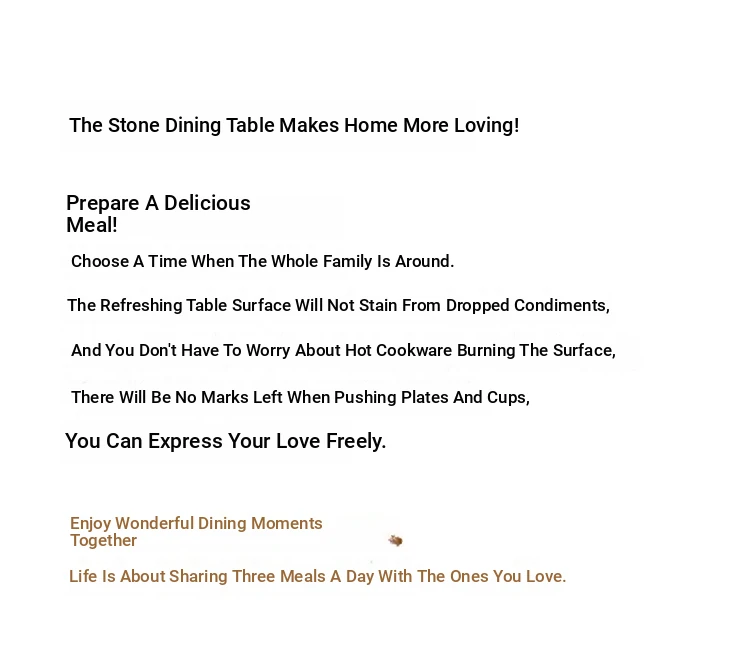 The Stone Dining Table Makes Home More Loving!

Prepare A Delicious Meal!

Choose A Time When The Whole Family Is Around.

The Refreshing Table Surface Will Not Stain From Dropped Condiments,

And You Don't Have To Worry About Hot Cookware Burning The Surface,

There Will Be No Marks Left When Pushing Plates And Cups,

You Can Express Your Love Freely.

Enjoy Wonderful Dining Moments Together

Life Is About Sharing Three Meals A Day With The Ones You Love.